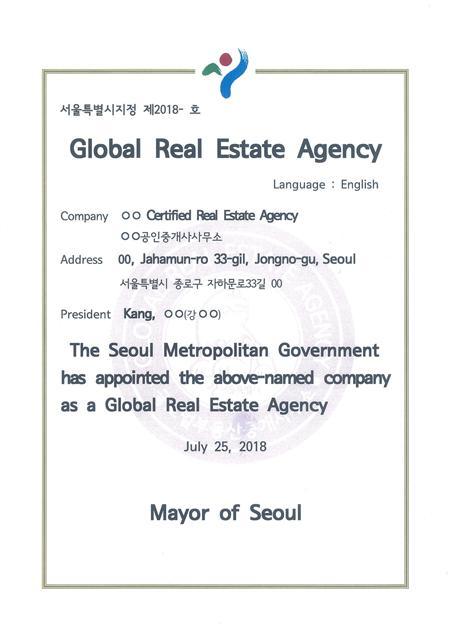 서울특별시지정 제2018- 호

Global Real Estate Agency

Language : English

Company ○○ Certified Real Estate Agency
○○공인중개사사무소

Address 00, Jahamun-ro 33-gil, Jongno-gu, Seoul
서울특별시 종로구 자하문로33길 00

President Kang, ○○(강○○)

The Seoul Metropolitan Government has appointed the above-named company as a Global Real Estate Agency

July 25, 2018

Mayor of Seoul